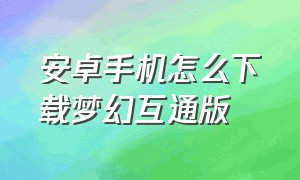 安卓手机怎么下载梦幻互通版